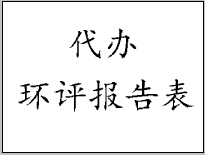 代办
环评报告表